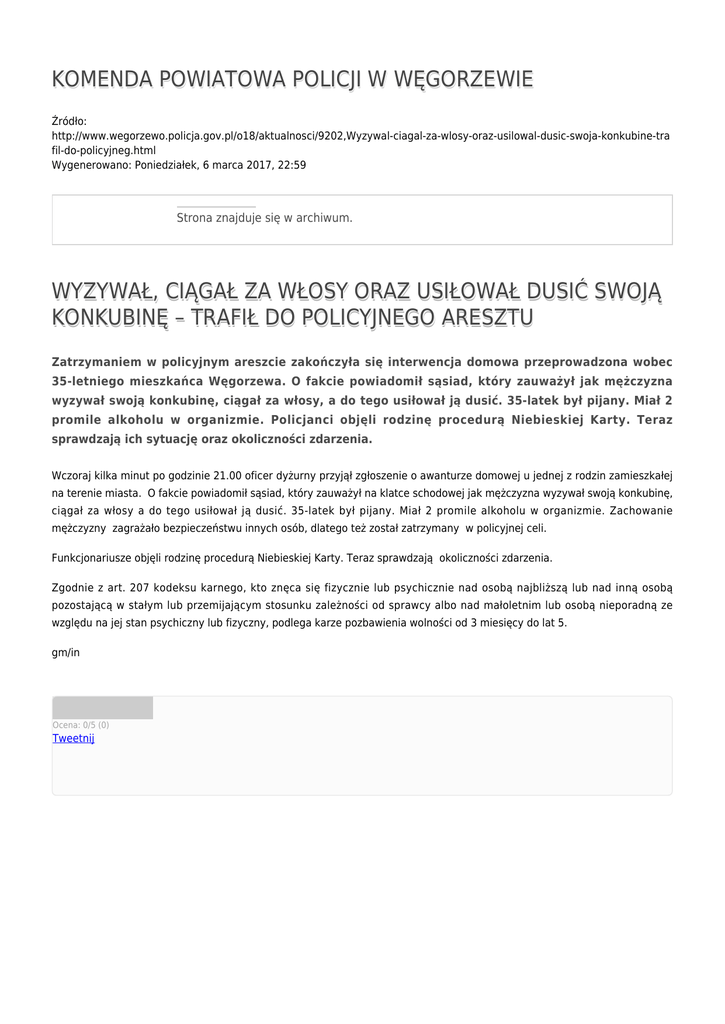 KOMENDA POWIATOWA POLICJI W WĘGORZEWIE

Źródło:
http://www.wegorzewo.policja.gov.pl/o18/aktualnosci/9202,Wyzywal-ciagal-za-wlosy-oraz-usilowal-dusic-swoja-konkubine-trafil-do-policyjneg.html
Wygenerowano: Poniedziałek, 6 marca 2017, 22:59

Strona znajduje się w archiwum.

WYZYWAŁ, CIĄGAŁ ZA WŁOSY ORAZ USIŁOWAŁ DUSIĆ SWOJĄ KONKUBINĘ – TRAFIŁ DO POLICYJNEGO ARESZTU

Zatrzymaniem w policyjnym areszcie zakończyła się interwencja domowa przeprowadzona wobec 35-letniego mieszkańca Węgorzewa. O fakcie powiadomił sąsiad, który zauważył jak mężczyzna wyzywał swoją konkubinę, ciągał za włosy, a do tego usiłował ją dusić. 35-latek był pijany. Miał 2 promile alkoholu w organizmie. Policjanci objęli rodzinę procedurą Niebieskiej Karty. Teraz sprawdzają ich sytuację oraz okoliczności zdarzenia.

Wczoraj kilka minut po godzinie 21.00 oficer dyżurny przyjął zgłoszenie o awanturze domowej u jednej z rodzin zamieszkałej na terenie miasta. O fakcie powiadomił sąsiad, który zauważył na klatce schodowej jak mężczyzna wyzywał swoją konkubinę, ciągał za włosy a do tego usiłował ją dusić. 35-latek był pijany. Miał 2 promile alkoholu w organizmie. Zachowanie mężczyzny zagrażało bezpieczeństwu innych osób, dlatego też został zatrzymany w policyjnej celi.

Funkcjonariusze objęli rodzinę procedurą Niebieskiej Karty. Teraz sprawdzają okoliczności zdarzenia.

Zgodnie z art. 207 kodeksu karnego, kto znęca się fizycznie lub psychicznie nad osobą najbliższą lub nad inną osobą pozostającą w stałym lub przemijającym stosunku zależności od sprawcy albo nad małoletnim lub osobą nieporadną ze względu na jej stan psychiczny lub fizyczny, podlega karze pozbawienia wolności od 3 miesięcy do lat 5.

gm/in

Ocena: 0/5 (0)
Tweetnij